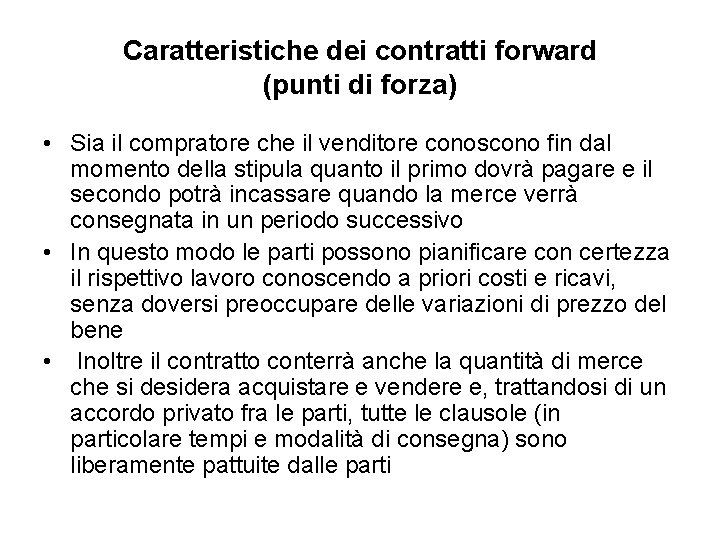 Caratteristiche dei contratti forward
(punti di forza)

• Sia il compratore che il venditore conoscono fin dal momento della stipula quanto il primo dovrà pagare e il secondo potrà incassare quando la merce verrà consegnata in un periodo successivo
• In questo modo le parti possono pianificare con certezza il rispettivo lavoro conoscendo a priori costi e ricavi, senza doversi preoccupare delle variazioni di prezzo del bene
• Inoltre il contratto conterrà anche la quantità di merce che si desidera acquistare e vendere e, trattandosi di un accordo privato fra le parti, tutte le clausole (in particolare tempi e modalità di consegna) sono liberamente pattuite dalle parti